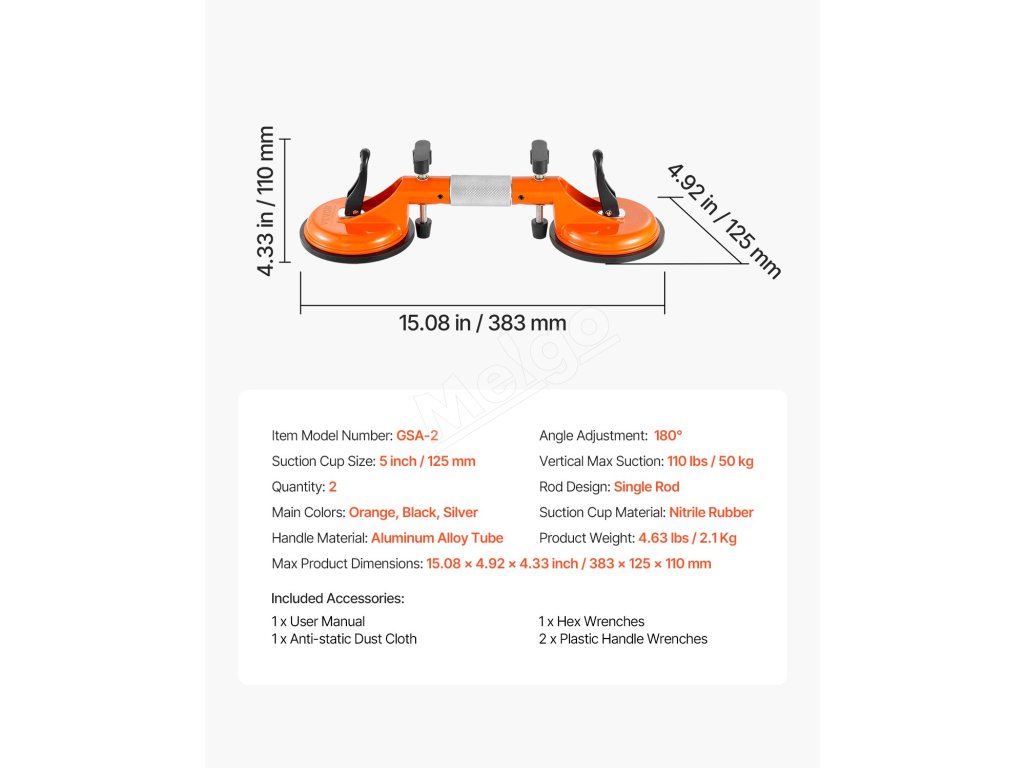 4.33 in / 110 mm

4.92 in / 125 mm

15.08 in / 383 mm

Melgo

Item Model Number: GSA-2

Suction Cup Size: 5 inch / 125 mm

Quantity: 2

Main Colors: Orange, Black, Silver

Handle Material: Aluminum Alloy Tube

Angle Adjustment: 180°

Vertical Max Suction: 110 lbs / 50 kg

Rod Design: Single Rod

Suction Cup Material: Nitrile Rubber

Product Weight: 4.63 lbs / 2.1 Kg

Max Product Dimensions: 15.08 × 4.92 × 4.33 inch / 383 × 125 × 110 mm

Included Accessories:

1 x User Manual
1 x Anti-static Dust Cloth

1 x Hex Wrenches
2 x Plastic Handle Wrenches